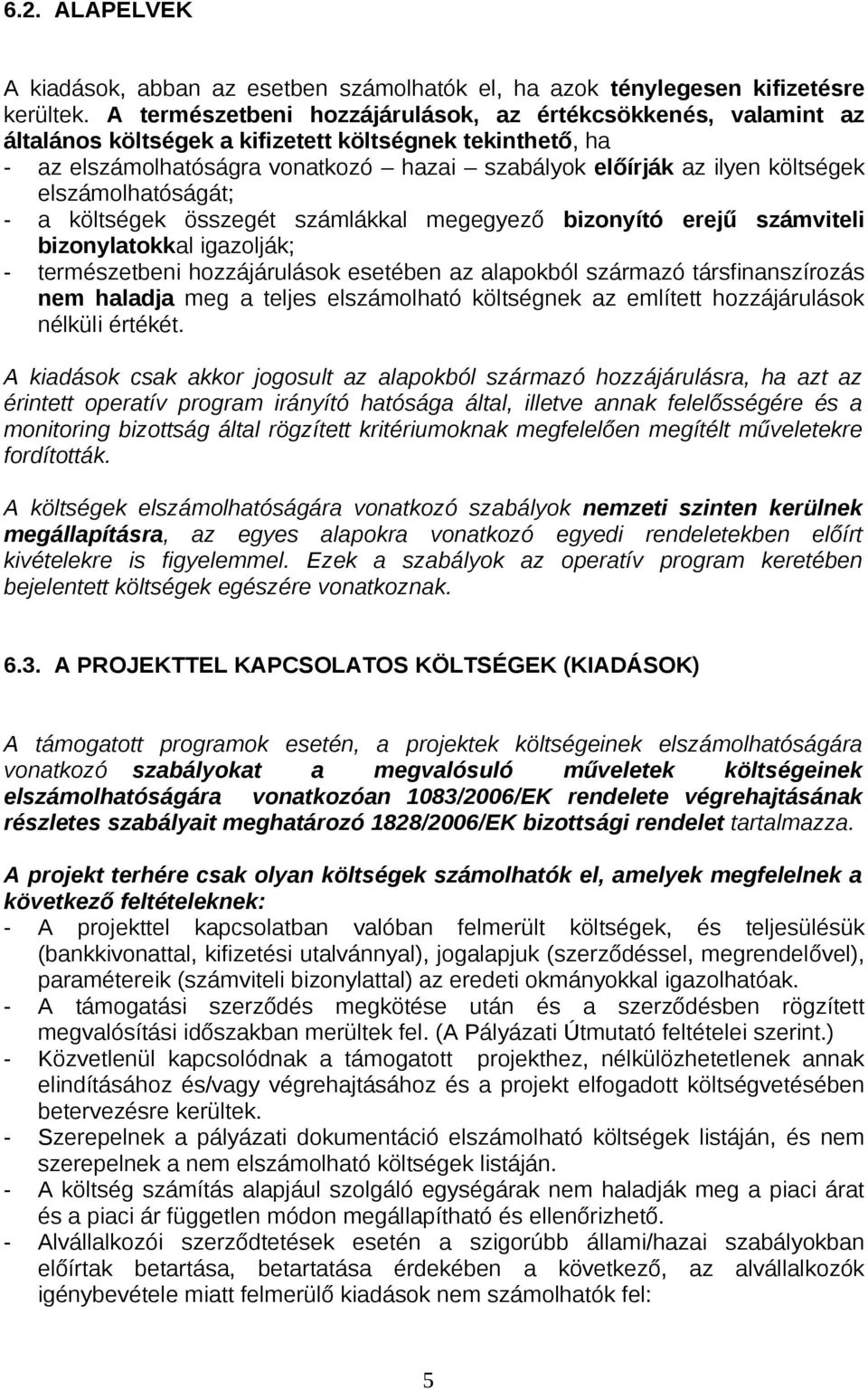 6.2. ALAPELVEK

A kiadások, abban az esetben számolhatók el, ha azok ténylegesen kifizetésre kerültek. A természetbeni hozzájárulások, az értékcsökkenés, valamint az általános költségek a kifizetett költségnek tekinthető, ha
- az elszámolhatóságra vonatkozó – hazai – szabályok előírják az ilyen költségek elszámolhatóságát;
- a költségek összegét számlákkal megegyező bizonyító erejű számviteli bizonylatokkal igazolják;
- természetbeni hozzájárulások esetében az alapokból származó társfinanszírozás nem haladja meg a teljes elszámolható költségnek az említett hozzájárulások nélküli értékét.

A kiadások csak akkor jogosult az alapokból származó hozzájárulásra, ha azt az érintett operatív program irányító hatósága által, illetve annak felelősségére és a monitoring bizottság által rögzített kritériumoknak megfelelően megítélt műveletekre fordították.

A költségek elszámolhatóságára vonatkozó szabályok nemzeti szinten kerülnek megállapításra, az egyes alapokra vonatkozó egyedi rendeletekben előírt kivételekre is figyelemmel. Ezek a szabályok az operatív program keretében bejelentett költségek egészére vonatkoznak.

6.3. A PROJEKTTEL KAPCSOLATOS KÖLTSÉGEK (KIADÁSOK)

A támogatott programok esetén, a projektek költségeinek elszámolhatóságára vonatkozó szabályokat a megvalósuló műveletek költségeinek elszámolhatóságára vonatkozóan 1083/2006/EK rendelete végrehajtásának részletes szabályait meghatározó 1828/2006/EK bizottsági rendelet tartalmazza.

A projekt terhére csak olyan költségek számolhatók el, amelyek megfelelnek a következő feltételeknek:
- A projekttel kapcsolatban valóban felmerült költségek, és teljesülésük (bankkivonattal, kifizetési utalvánnyal), jogalapjuk (szerződéssel, megrendelővel), paramétereik (számviteli bizonylattal) az eredeti okmányokkal igazolhatóak.
- A támogatási szerződés megkötése után és a szerződésben rögzített megvalósítási időszakban merültek fel. (A Pályázati Útmutató feltételei szerint.)
- Közvetlenül kapcsolódnak a támogatott projekthez, nélkülözhetetlenek annak elindításához és/vagy végrehajtásához és a projekt elfogadott költségvetésében betervezésre kerültek.
- Szerepelnek a pályázati dokumentáció elszámolható költségek listáján, és nem szerepelnek a nem elszámolható költségek listáján.
- A költség számítás alapjául szolgáló egységárak nem haladják meg a piaci árat és a piaci ár független módon megállapítható és ellenőrizhető.
- Alvállalkozói szerződtetések esetén a szigorúbb állami/hazai szabályok előírtak betartása, betartatása érdekében a következő, az alvállalkozók igénybevétele miatt felmerülő kiadások nem számolhatók fel:

5